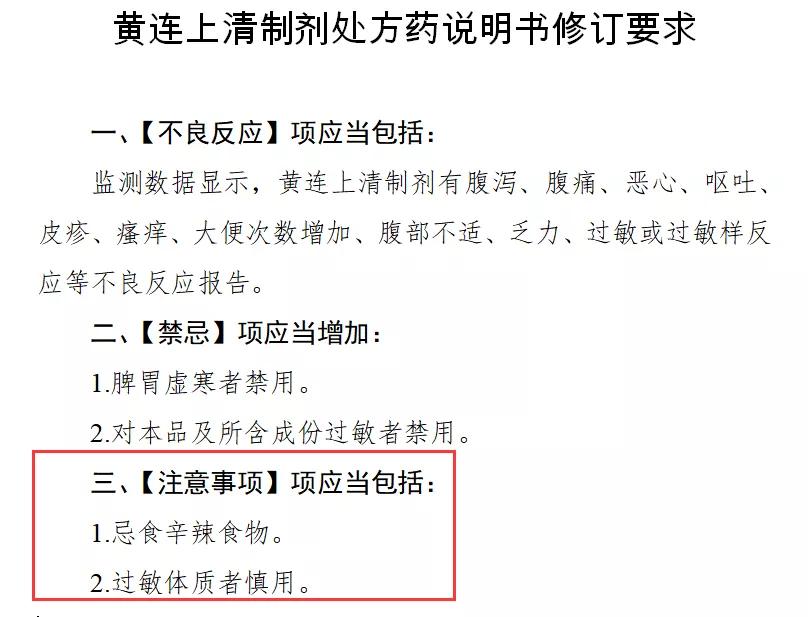 黄连上清制剂处方药说明书修订要求

一、【不良反应】项应当包括：

监测数据显示，黄连上清制剂有腹泻、腹痛、恶心、呕吐、皮疹、瘙痒、大便次数增加、腹部不适、乏力、过敏或过敏样反应等不良反应报告。

二、【禁忌】项应当增加：

1.脾胃虚寒者禁用。

2.对本品及所含成份过敏者禁用。

三、【注意事项】项应当包括：

1.忌食辛辣食物。

2.过敏体质者慎用。